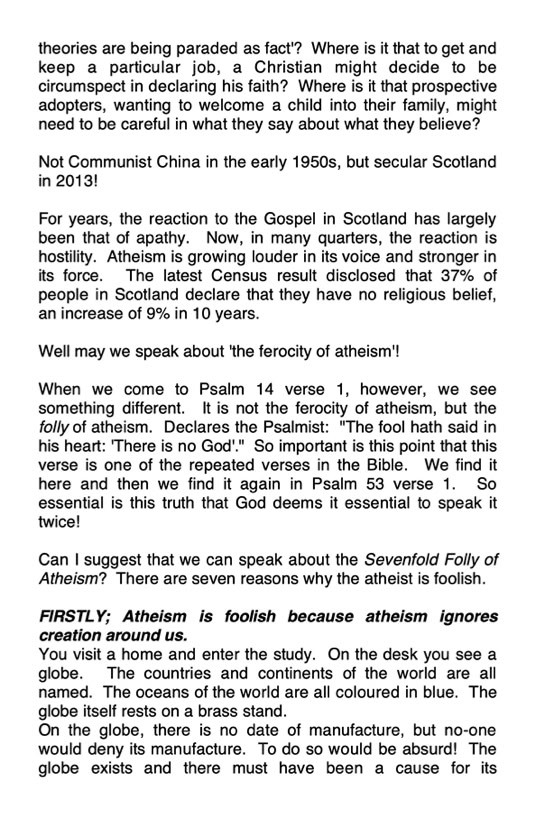 theories are being paraded as fact'? Where is it that to get and keep a particular job, a Christian might decide to be circumspect in declaring his faith? Where is it that prospective adopters, wanting to welcome a child into their family, might need to be careful in what they say about what they believe?

Not Communist China in the early 1950s, but secular Scotland in 2013!

For years, the reaction to the Gospel in Scotland has largely been that of apathy. Now, in many quarters, the reaction is hostility. Atheism is growing louder in its voice and stronger in its force. The latest Census result disclosed that 37% of people in Scotland declare that they have no religious belief, an increase of 9% in 10 years.

Well may we speak about 'the ferocity of atheism'!

When we come to Psalm 14 verse 1, however, we see something different. It is not the ferocity of atheism, but the folly of atheism. Declares the Psalmist: "The fool hath said in his heart: 'There is no God'." So important is this point that this verse is one of the repeated verses in the Bible. We find it here and then we find it again in Psalm 53 verse 1. So essential is this truth that God deems it essential to speak it twice!

Can I suggest that we can speak about the Sevenfold Folly of Atheism? There are seven reasons why the atheist is foolish.

FIRSTLY; Atheism is foolish because atheism ignores creation around us.
You visit a home and enter the study. On the desk you see a globe. The countries and continents of the world are all named. The oceans of the world are all coloured in blue. The globe itself rests on a brass stand.
On the globe, there is no date of manufacture, but no-one would deny its manufacture. To do so would be absurd! The globe exists and there must have been a cause for its